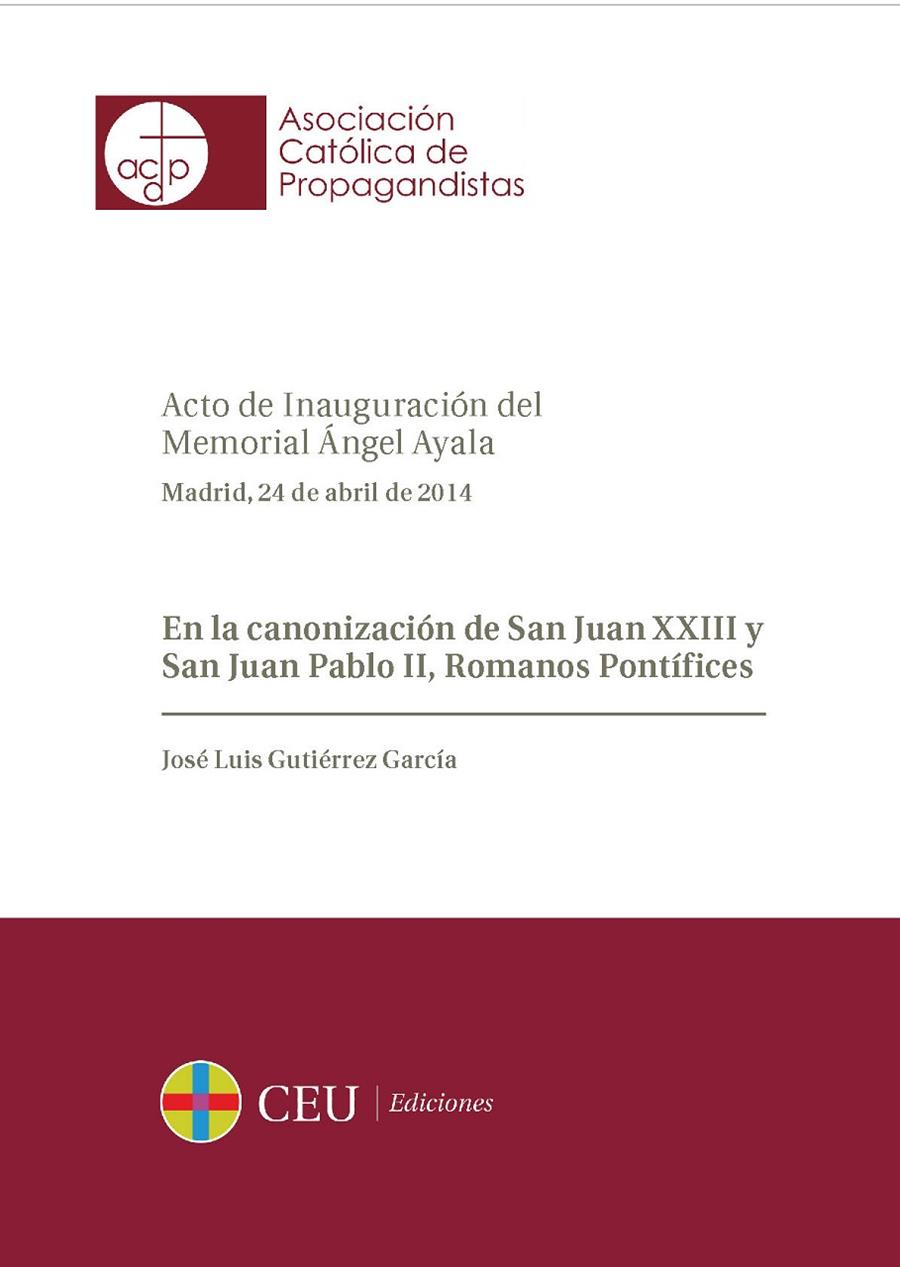 acdp

Asociación Católica de Propagandistas

Acto de Inauguración del Memorial Ángel Ayala

Madrid, 24 de abril de 2014

En la canonización de San Juan XXIII y San Juan Pablo II, Romanos Pontífices

José Luis Gutiérrez García

CEU | Ediciones